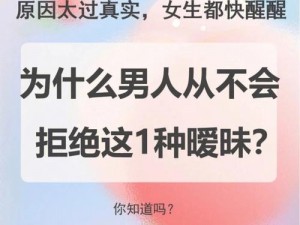 原因太过真实，女生都快醒醒

为什么男人从不会拒绝这1种暧昧？

你知道吗？